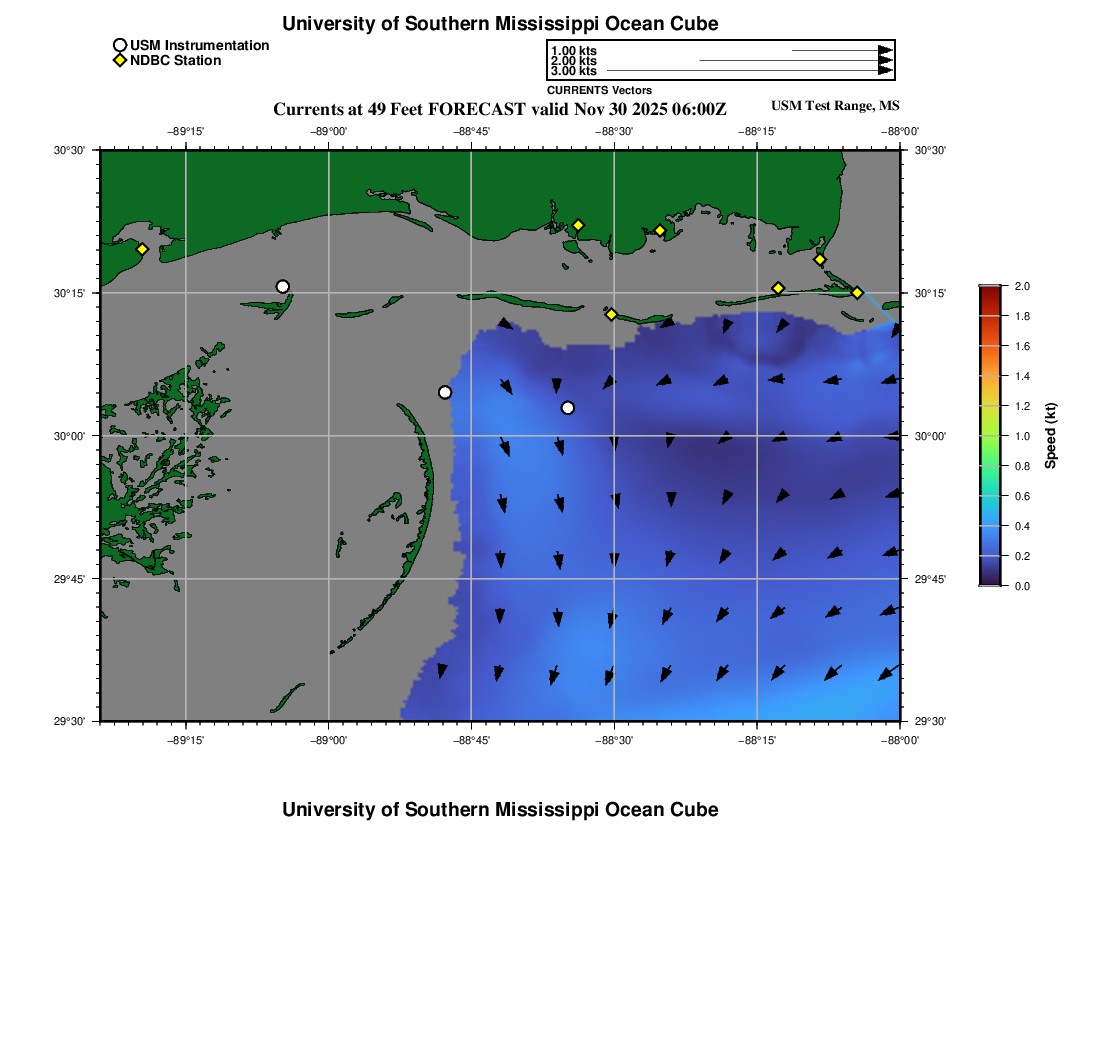 University of Southern Mississippi Ocean Cube

USM Instrumentation
NDBC Station

1.00 kts
2.00 kts
3.00 kts
CURRENTS Vectors

Currents at 49 Feet FORECAST valid Nov 30 2025 06:00Z

USM Test Range, MS

−89°15'
−89°00'
−88°45'
−88°30'
−88°15'
−88°00'

30°30'
30°15'
30°00'
29°45'
29°30'

30°30'
30°15'
30°00'
29°45'
29°30'

−89°15'
−89°00'
−88°45'
−88°30'
−88°15'
−88°00'

2.0
1.8
1.6
1.4
1.2
1.0
0.8
0.6
0.4
0.2
0.0

Speed (kt)

University of Southern Mississippi Ocean Cube